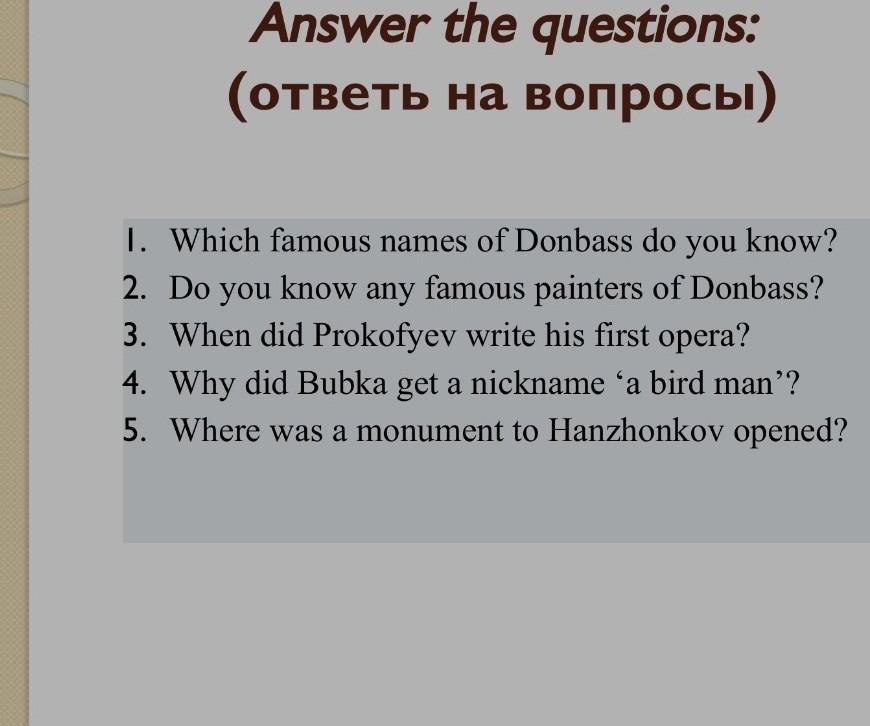 Answer the questions:
(ответь на вопросы)

1. Which famous names of Donbass do you know?
2. Do you know any famous painters of Donbass?
3. When did Prokofyev write his first opera?
4. Why did Bubka get a nickname ‘a bird man’?
5. Where was a monument to Hanzhonkov opened?